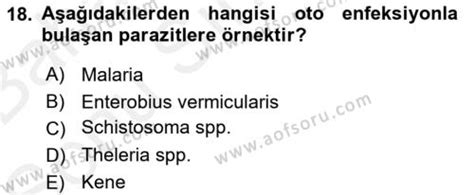 18. Aşağıdakilerden hangisi oto enfeksiyonla bulaşan parazitlere örnektir?

A) Malaria
B) Enterobius vermicularis
C) Schistosoma spp.
D) Theleria spp.
E) Kene

www.aofsoru.com